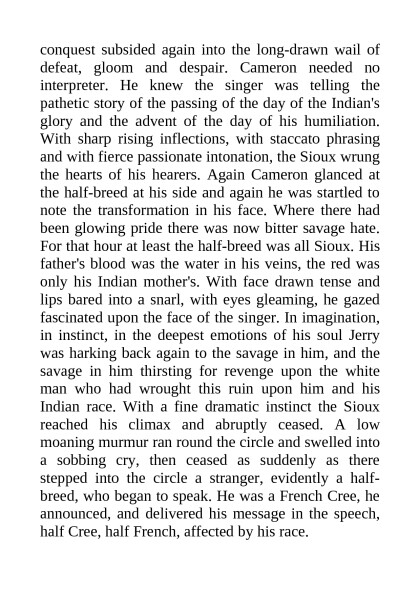 conquest subsided again into the long-drawn wail of defeat, gloom and despair. Cameron needed no interpreter. He knew the singer was telling the pathetic story of the passing of the day of the Indian's glory and the advent of the day of his humiliation. With sharp rising inflections, with staccato phrasing and with fierce passionate intonation, the Sioux wrung the hearts of his hearers. Again Cameron glanced at the half-breed at his side and again he was startled to note the transformation in his face. Where there had been glowing pride there was now bitter savage hate. For that hour at least the half-breed was all Sioux. His father's blood was the water in his veins, the red was only his Indian mother's. With face drawn tense and lips bared into a snarl, with eyes gleaming, he gazed fascinated upon the face of the singer. In imagination, in instinct, in the deepest emotions of his soul Jerry was harking back again to the savage in him, and the savage in him thirsting for revenge upon the white man who had wrought this ruin upon him and his Indian race. With a fine dramatic instinct the Sioux reached his climax and abruptly ceased. A low moaning murmur ran round the circle and swelled into a sobbing cry, then ceased as suddenly as there stepped into the circle a stranger, evidently a half-breed, who began to speak. He was a French Cree, he announced, and delivered his message in the speech, half Cree, half French, affected by his race.